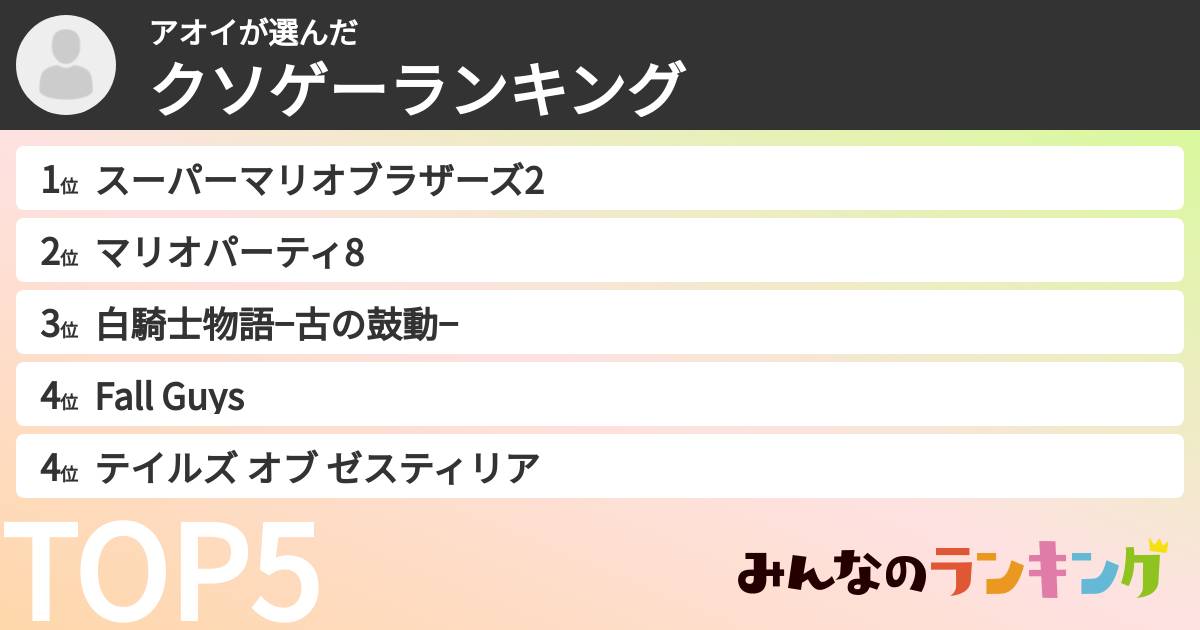 アオイが選んだ
クソゲーランキング

1位 スーパーマリオブラザーズ2
2位 マリオパーティ8
3位 白騎士物語−古の鼓動−
4位 Fall Guys
4位 テイルズ オブ ゼスティリア

TOP5

みんなのランキング